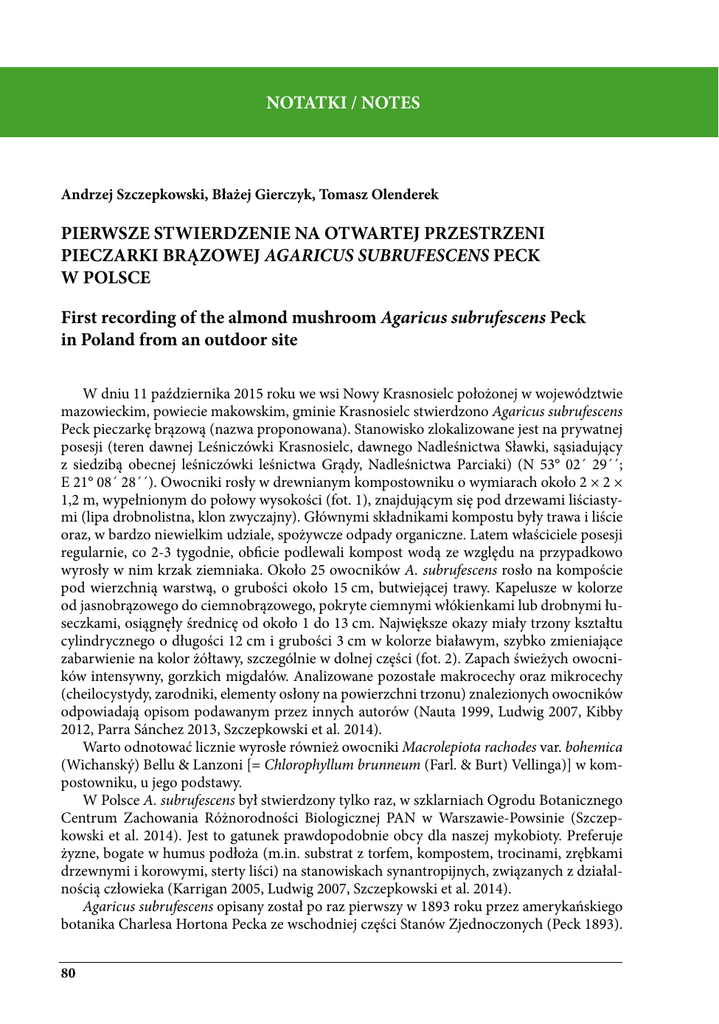 NOTATKI / NOTES

Andrzej Szczepkowski, Błażej Gierczyk, Tomasz Olenderek

PIERWSZE STWIERDZENIE NA OTWARTEJ PRZESTRZENI PIECZARKI BRĄZOWEJ AGARICUS SUBRUFESCENS PECK W POLSCE

First recording of the almond mushroom Agaricus subrufescens Peck in Poland from an outdoor site

W dniu 11 października 2015 roku we wsi Nowy Krasnosielc położonej w województwie mazowieckim, powiecie makowskim, gminie Krasnosielc stwierdzono Agaricus subrufescens Peck pieczarkę brązową (nazwa proponowana). Stanowisko zlokalizowane jest na prywatnej posesji (teren dawnej Leśniczówki Krasnosielc, dawnego Nadleśnictwa Sławki, sąsiadujący z siedzibą obecnej leśniczówki leśnictwa Grądy, Nadleśnictwa Parciaki) (N 53° 02´ 29´´; E 21° 08´ 28´´). Owocniki rosły w drewnianym kompostowniku o wymiarach około 2 × 2 × 1,2 m, wypełnionym do połowy wysokości (fot. 1), znajdującym się pod drzewami liściastymi (lipa drobnolistna, klon zwyczajny). Głównymi składnikami kompostu były trawa i liście oraz, w bardzo niewielkim udziale, spożywcze odpady organiczne. Latem właściciele posesji regularnie, co 2-3 tygodnie, obficie podlewali kompost wodą ze względu na przypadkowo wyrosły w nim krzak ziemniaka. Około 25 owocników A. subrufescens rosło na kompoście pod wierzchnią warstwą, o grubości około 15 cm, butwiejącej trawy. Kapelusze w kolorze od jasnobrązowego do ciemnobrązowego, pokryte ciemnymi włókienkami lub drobnymi łuseczkami, osiągnęły średnicę od około 1 do 13 cm. Największe okazy miały trzony kształtu cylindrycznego o długości 12 cm i grubości 3 cm w kolorze białawym, szybko zmieniające zabarwienie na kolor żółtawy, szczególnie w dolnej części (fot. 2). Zapach świeżych owocników intensywny, gorzkich migdałów. Analizowane pozostałe makrocechy oraz mikrocechy (cheilocystydy, zarodniki, elementy osłony na powierzchni trzonu) znalezionych owocników odpowiadają opisom podawanym przez innych autorów (Nauta 1999, Ludwig 2007, Kibby 2012, Parra Sánchez 2013, Szczepkowski et al. 2014).

Warto odnotować licznie wyrosłe również owocniki Macrolepiota rachodes var. bohemica (Wichanský) Bellu & Lanzoni [= Chlorophyllum brunneum (Farl. & Burt) Vellinga)] w kompostowniku, u jego podstawy.

W Polsce A. subrufescens był stwierdzony tylko raz, w szklarniach Ogrodu Botanicznego Centrum Zachowania Różnorodności Biologicznej PAN w Warszawie-Powsinie (Szczepkowski et al. 2014). Jest to gatunek prawdopodobnie obcy dla naszej mykobioty. Preferuje żyzne, bogate w humus podłoża (m.in. substrat z torfem, kompostem, trocinami, zrębkami drzewnymi i korowymi, sterty liści) na stanowiskach synantropijnych, związanych z działalnością człowieka (Karrigan 2005, Ludwig 2007, Szczepkowski et al. 2014).

Agaricus subrufescens opisany został po raz pierwszy w 1893 roku przez amerykańskiego botanika Charlesa Hortona Pecka ze wschodniej części Stanów Zjednoczonych (Peck 1893).

80